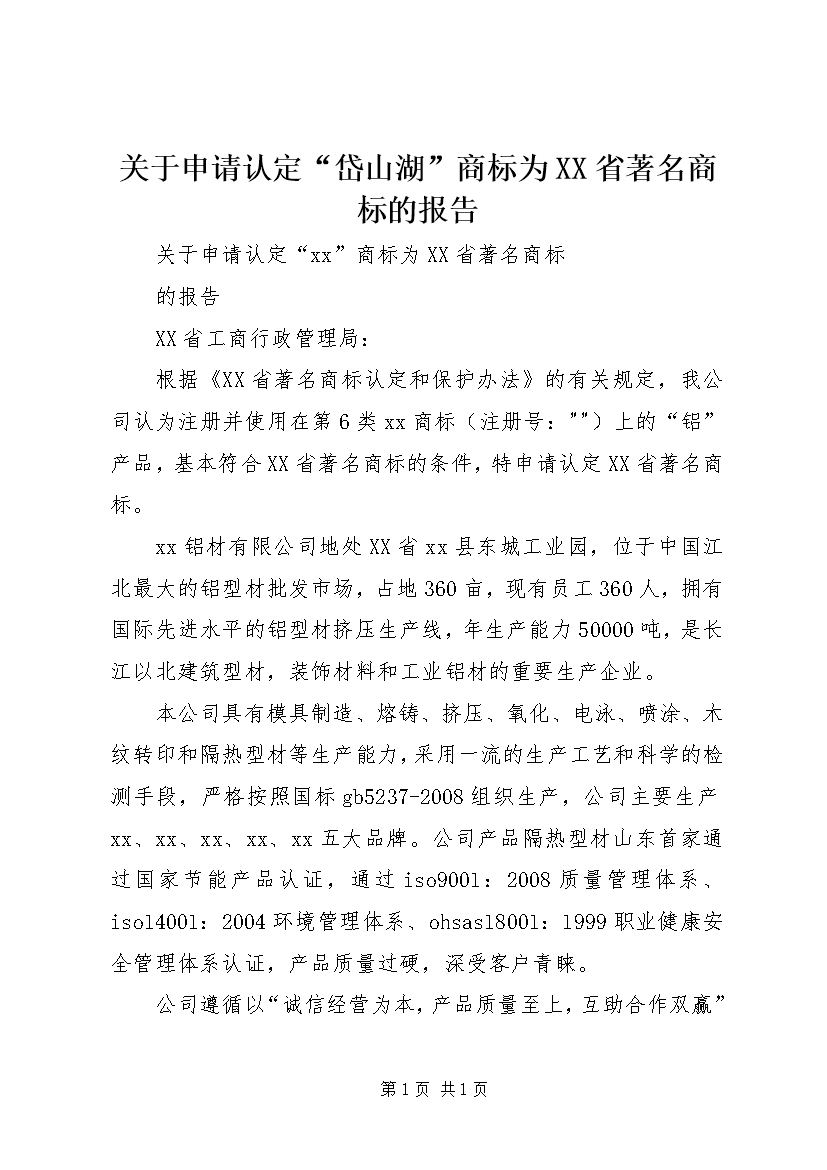 关于申请认定“岱山湖”商标为XX省著名商标的报告

关于申请认定“xx”商标为XX省著名商标

的报告

XX省工商行政管理局：

根据《XX省著名商标认定和保护办法》的有关规定，我公司认为注册并使用在第6类xx商标（注册号：""）上的“铝”产品，基本符合XX省著名商标的条件，特申请认定XX省著名商标。

xx铝材有限公司地处XX省xx县东城工业园，位于中国江北最大的铝型材批发市场，占地360亩，现有员工360人，拥有国际先进水平的铝型材挤压生产线，年生产能力50000吨，是长江以北建筑型材，装饰材料和工业铝材的重要生产企业。

本公司具有模具制造、熔铸、挤压、氧化、电泳、喷涂、木纹转印和隔热型材等生产能力，采用一流的生产工艺和科学的检测手段，严格按照国标gb5237-2008组织生产，公司主要生产xx、xx、xx、xx、xx五大品牌。公司产品隔热型材山东首家通过国家节能产品认证，通过iso9001：2008质量管理体系、iso14001：2004环境管理体系、ohsas18001：1999职业健康安全管理体系认证，产品质量过硬，深受客户青睐。

公司遵循以“诚信经营为本，产品质量至上，互助合作双赢”

第1页 共1页